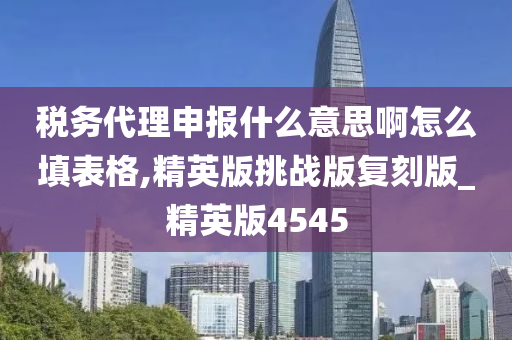 税务代理申报什么意思啊怎么填表格,精英版挑战版复刻版_精英版4545